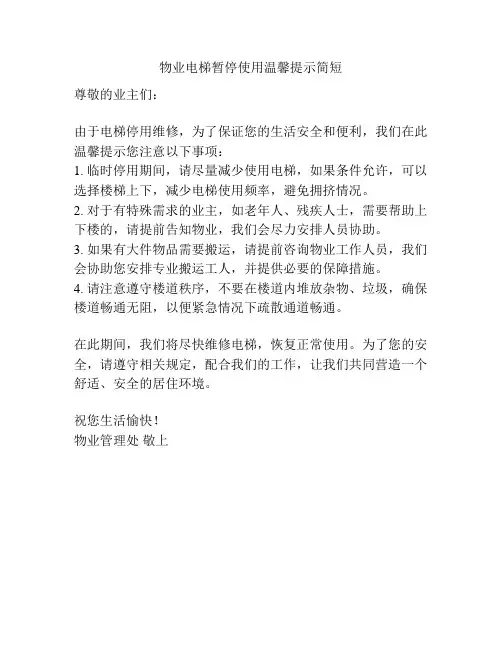 物业电梯暂停使用温馨提示简短

尊敬的业主们：

由于电梯停用维修，为了保证您的生活安全和便利，我们在此温馨提示您注意以下事项：
1. 临时停用期间，请尽量减少使用电梯，如果条件允许，可以选择楼梯上下，减少电梯使用频率，避免拥挤情况。
2. 对于有特殊需求的业主，如老年人、残疾人士，需要帮助上下楼的，请提前告知物业，我们会尽力安排人员协助。
3. 如果有大件物品需要搬运，请提前咨询物业工作人员，我们会协助您安排专业搬运工人，并提供必要的保障措施。
4. 请注意遵守楼道秩序，不要在楼道内堆放杂物、垃圾，确保楼道畅通无阻，以便紧急情况下疏散通道畅通。

在此期间，我们将尽快维修电梯，恢复正常使用。为了您的安全，请遵守相关规定，配合我们的工作，让我们共同营造一个舒适、安全的居住环境。

祝您生活愉快！
物业管理处 敬上